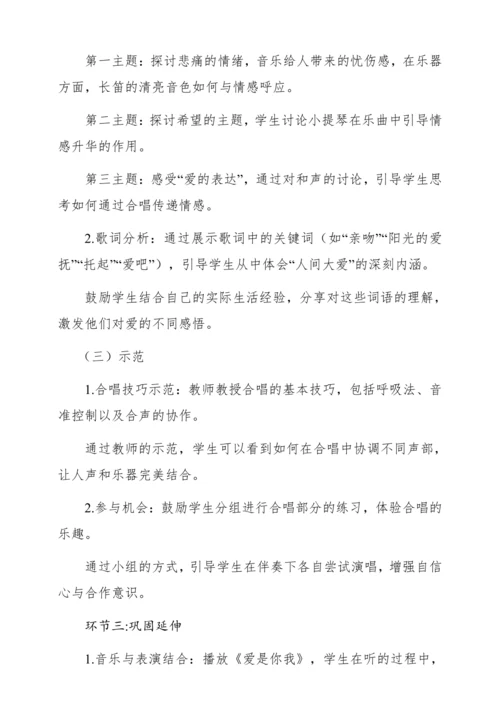 第一主题：探讨悲痛的情绪，音乐给人带来的忧伤感，在乐器方面，长笛的清亮音色如何与情感呼应。

第二主题：探讨希望的主题，学生讨论小提琴在乐曲中引导情感升华的作用。

第三主题：感受“爱的表达”，通过对和声的讨论，引导学生思考如何通过合唱传递情感。

2.歌词分析：通过展示歌词中的关键词（如“亲吻”“阳光的爱抚”“托起”“爱吧”），引导学生从中体会“人间大爱”的深刻内涵。

鼓励学生结合自己的实际生活经验，分享对这些词语的理解，激发他们对爱的不同感悟。

（三）示范

1.合唱技巧示范：教师教授合唱的基本技巧，包括呼吸法、音准控制以及合声的协作。

通过教师的示范，学生可以看到如何在合唱中协调不同声部，让人声和乐器完美结合。

2.参与机会：鼓励学生分组进行合唱部分的练习，体验合唱的乐趣。

通过小组的方式，引导学生在伴奏下各自尝试演唱，增强自信心与合作意识。

环节三:巩固延伸

1.音乐与表演结合：播放《爱是你我》，学生在听的过程中，